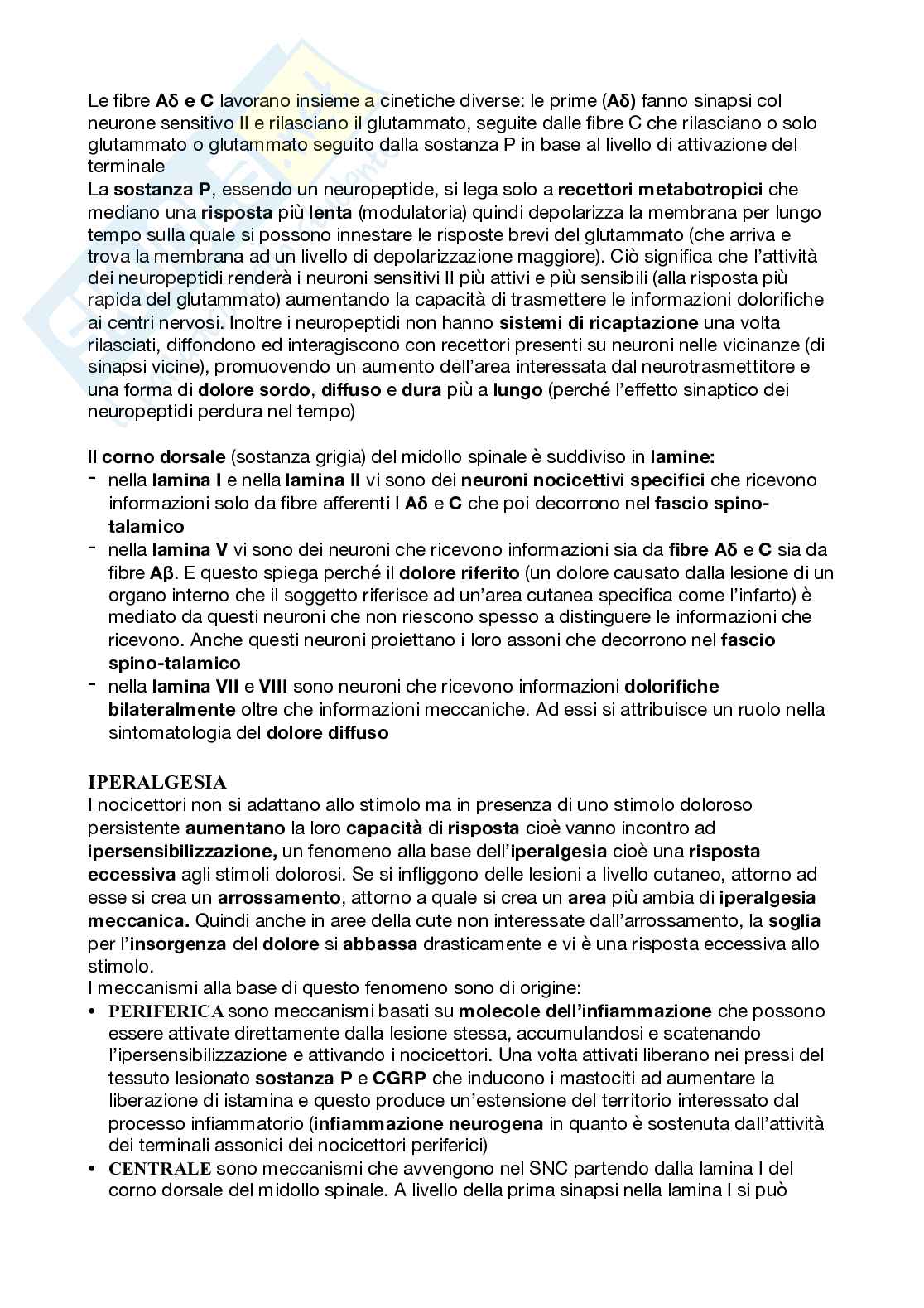 Le fibre Aδ e C lavorano insieme a cinetiche diverse: le prime (Aδ) fanno sinapsi col neurone sensitivo II e rilasciano il glutammato, seguite dalle fibre C che rilasciano o solo glutammato o glutammato seguito dalla sostanza P in base al livello di attivazione del terminale
La sostanza P, essendo un neuropeptide, si lega solo a recettori metabotropici che mediano una risposta più lenta (modulatoria) quindi depolarizza la membrana per lungo tempo sulla quale si possono innestare le risposte brevi del glutammato (che arriva e trova la membrana ad un livello di depolarizzazione maggiore). Ciò significa che l'attività dei neuropeptidi renderà i neuroni sensitivi II più attivi e più sensibili (alla risposta più rapida del glutammato) aumentando la capacità di trasmettere le informazioni dolorifiche ai centri nervosi. Inoltre i neuropeptidi non hanno sistemi di ricaptazione una volta rilasciati, diffondono ed interagiscono con recettori presenti su neuroni nelle vicinanze (di sinapsi vicine), promuovendo un aumento dell'area interessata dal neurotrasmettitore e una forma di dolore sordo, diffuso e dura più a lungo (perché l'effetto sinaptico dei neuropeptidi perdura nel tempo)

Il corno dorsale (sostanza grigia) del midollo spinale è suddiviso in lamine:
- nella lamina I e nella lamina II vi sono dei neuroni nocicettivi specifici che ricevono informazioni solo da fibre afferenti I Aδ e C che poi decorrono nel fascio spino-talamico
- nella lamina V vi sono dei neuroni che ricevono informazioni sia da fibre Aδ e C sia da fibre Aβ. E questo spiega perché il dolore riferito (un dolore causato dalla lesione di un organo interno che il soggetto riferisce ad un'area cutanea specifica come l'infarto) è mediato da questi neuroni che non riescono spesso a distinguere le informazioni che ricevono. Anche questi neuroni proiettano i loro assoni che decorrono nel fascio spino-talamico
- nella lamina VII e VIII sono neuroni che ricevono informazioni dolorifiche bilateralmente oltre che informazioni meccaniche. Ad essi si attribuisce un ruolo nella sintomatologia del dolore diffuso

IPERALGESIA
I nocicettori non si adattano allo stimolo ma in presenza di uno stimolo doloroso persistente aumentano la loro capacità di risposta cioè vanno incontro ad ipersensibilizzazione, un fenomeno alla base dell'iperalgesia cioè una risposta eccessiva agli stimoli dolorosi. Se si infliggono delle lesioni a livello cutaneo, attorno ad esse si crea un arrossamento, attorno a quale si crea un area più ambia di iperalgesia meccanica. Quindi anche in aree della cute non interessate dall'arrossamento, la soglia per l'insorgenza del dolore si abbassa drasticamente e vi è una risposta eccessiva allo stimolo.
I meccanismi alla base di questo fenomeno sono di origine:
• PERIFERICA sono meccanismi basati su molecole dell'infiammazione che possono essere attivate direttamente dalla lesione stessa, accumulandosi e scatenando l'ipersensibilizzazione e attivando i nocicettori. Una volta attivati liberano nei pressi del tessuto lesionato sostanza P e CGRP che inducono i mastociti ad aumentare la liberazione di istamina e questo produce un'estensione del territorio interessato dal processo infiammatorio (infiammazione neurogena in quanto è sostenuta dall'attività dei terminali assonici dei nocicettori periferici)
• CENTRALE sono meccanismi che avvengono nel SNC partendo dalla lamina I del corno dorsale del midollo spinale. A livello della prima sinapsi nella lamina I si può